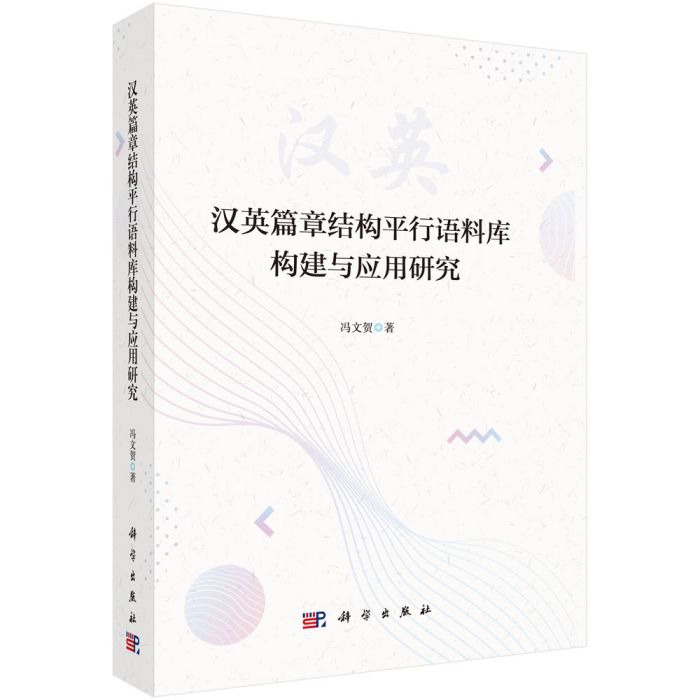 汉英篇章结构平行语料库构建与应用研究

冯文贺 著

科学出版社

汉英

汉英篇章结构平行语料库
构建与应用研究

冯文贺 著

科学出版社